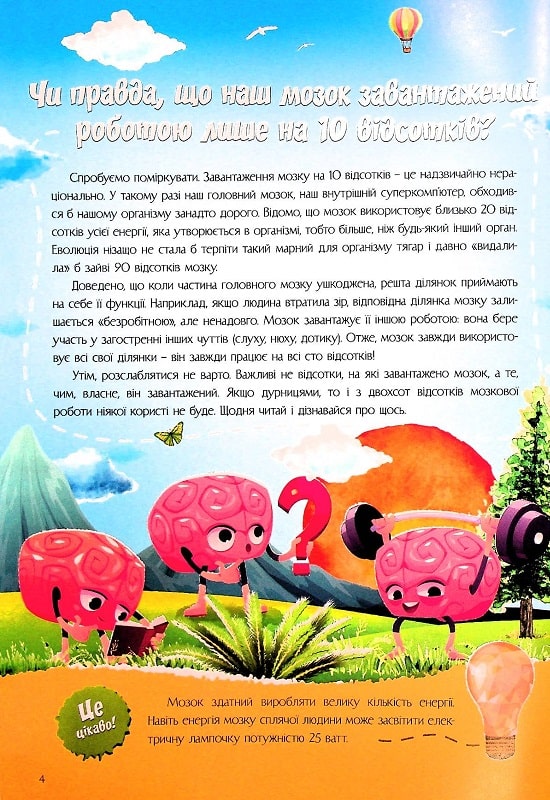 Чи правда, що наш мозок завантажений роботою лише на 10 відсотків?

Спробуємо поміркувати. Завантаження мозку на 10 відсотків – це надзвичайно нераціонально. У такому разі наш головний мозок, наш внутрішній суперкомп'ютер, обходився б нашому організму занадто дорого. Відомо, що мозок використовує близько 20 відсотків усієї енергії, яка утворюється в організмі, тобто більше, ніж будь-який інший орган. Еволюція нізащо не стала б терпіти такий марний для організму тягар і давно «видалила» б зайві 90 відсотків мозку.

Доведено, що коли частина головного мозку ушкоджена, решта ділянок приймають на себе її функції. Наприклад, якщо людина втратила зір, відповідна ділянка мозку залишається «безробітною», але ненадовго. Мозок завантажує її іншою роботою: вона бере участь у загостренні інших чуттів (слуху, нюху, дотику). Отже, мозок завжди використовує всі свої ділянки – він завжди працює на всі сто відсотків!

Утім, розслаблятися не варто. Важливі не відсотки, на які завантажено мозок, а те, чим, власне, він завантажений. Якщо дурницями, то і з двохсот відсотків мозкової роботи ніякої користі не буде. Щодня читай і дізнавайся про щось.

Це цікаво!

Мозок здатний виробляти велику кількість енергії. Навіть енергія мозку сплячої людини може засвітити електричну лампочку потужністю 25 ватт.

4